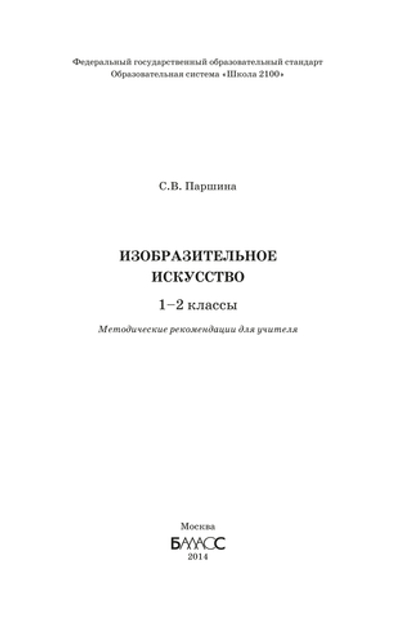 Федеральный государственный образовательный стандарт
Образовательная система «Школа 2100»

С.В. Паршина

ИЗОБРАЗИТЕЛЬНОЕ
ИСКУССТВО

1–2 классы

Методические рекомендации для учителя

Москва
БАЛАСС
2014